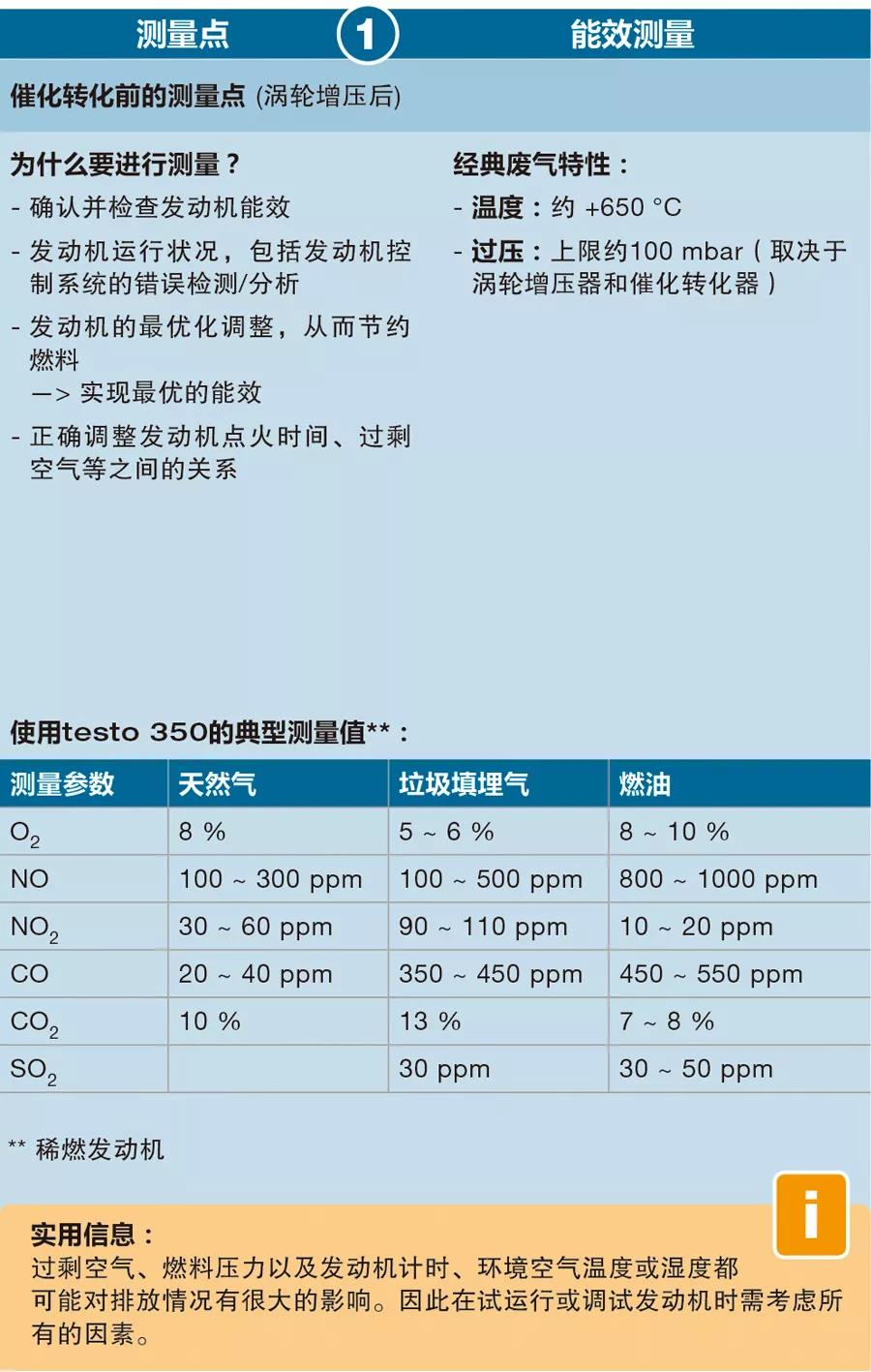 测量点 1 能效测量

催化转化前的测量点 (涡轮增压后)

为什么要进行测量？
- 确认并检查发动机能效
- 发动机运行状况，包括发动机控制系统的错误检测/分析
- 发动机的最优化调整，从而节约燃料
—> 实现最优的能效
- 正确调整发动机点火时间、过剩空气等之间的关系

经典废气特性：
- 温度：约 +650 °C
- 过压：上限约100 mbar（取决于涡轮增压器和催化转化器）

使用testo 350的典型测量值**：

| 测量参数 | 天然气 | 垃圾填埋气 | 燃油 |
|---|---|---|---|
| $O_2$ | 8 % | 5 ~ 6 % | 8 ~ 10 % |
| NO | 100 ~ 300 ppm | 100 ~ 500 ppm | 800 ~ 1000 ppm |
| $NO_2$ | 30 ~ 60 ppm | 90 ~ 110 ppm | 10 ~ 20 ppm |
| CO | 20 ~ 40 ppm | 350 ~ 450 ppm | 450 ~ 550 ppm |
| $CO_2$ | 10 % | 13 % | 7 ~ 8 % |
| $SO_2$ | | 30 ppm | 30 ~ 50 ppm |

** 稀燃发动机

i

实用信息：
过剩空气、燃料压力以及发动机计时、环境空气温度或湿度都可能对排放情况有很大的影响。因此在试运行或调试发动机时需考虑所有的因素。